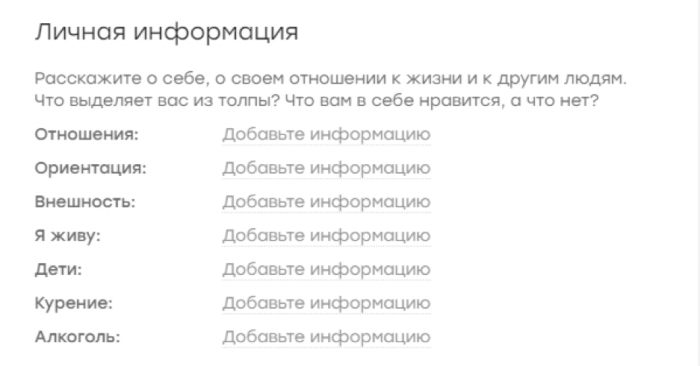 Личная информация

Расскажите о себе, о своем отношении к жизни и к другим людям. Что выделяет вас из толпы? Что вам в себе нравится, а что нет?

| | |
|---|---|
| Отношения: | Добавьте информацию |
| Ориентация: | Добавьте информацию |
| Внешность: | Добавьте информацию |
| Я живу: | Добавьте информацию |
| Дети: | Добавьте информацию |
| Курение: | Добавьте информацию |
| Алкоголь: | Добавьте информацию |